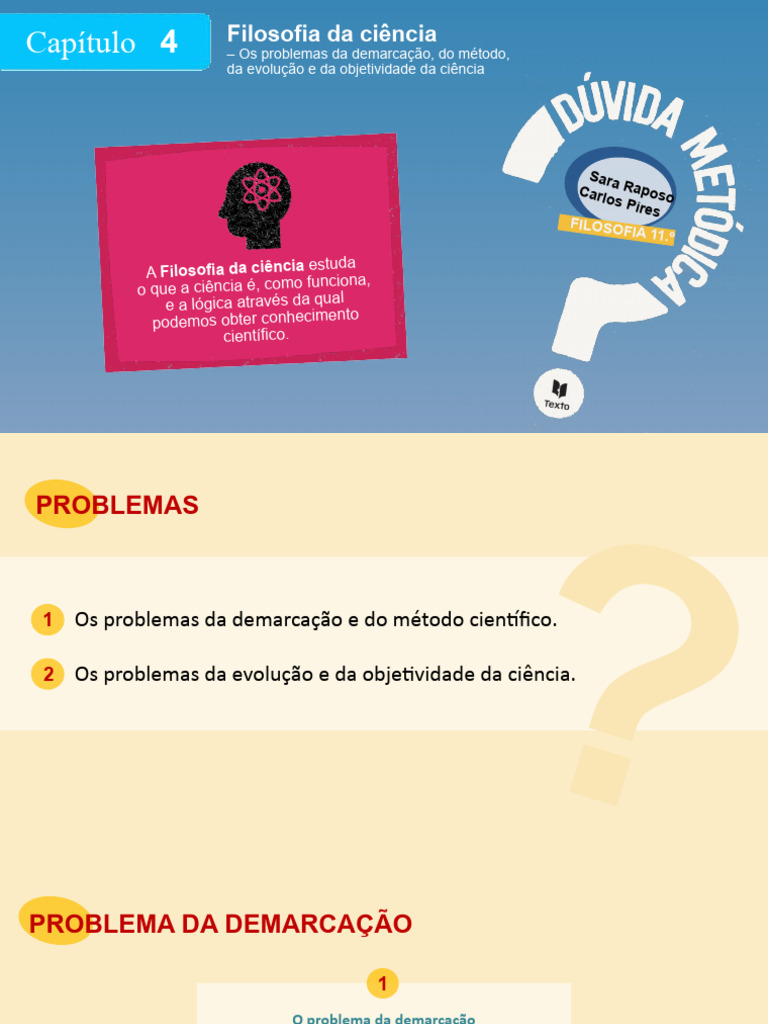 Capítulo 4

Filosofia da ciência
– Os problemas da demarcação, do método, da evolução e da objetividade da ciência

A Filosofia da ciência estuda o que a ciência é, como funciona, e a lógica através da qual podemos obter conhecimento científico.

DÚVIDA METÓDICA

Sara Raposo
Carlos Pires

FILOSOFIA 11.º

Texto

PROBLEMAS

1 Os problemas da demarcação e do método científico.

2 Os problemas da evolução e da objetividade da ciência.

PROBLEMA DA DEMARCAÇÃO

1

O problema da demarcação